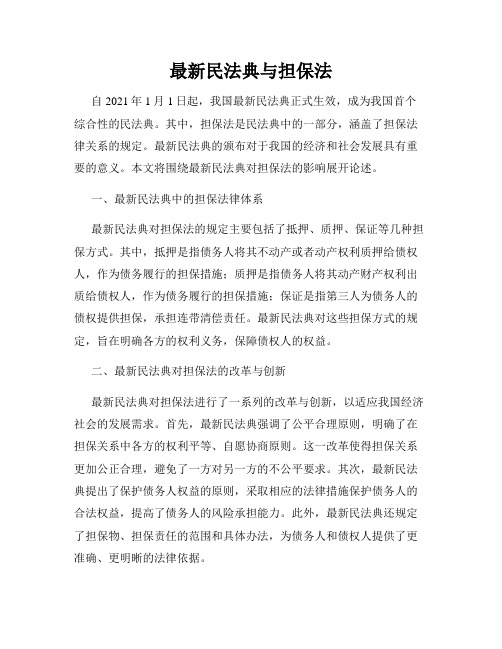 最新民法典与担保法

自 2021 年 1 月 1 日起，我国最新民法典正式生效，成为我国首个综合性的民法典。其中，担保法是民法典中的一部分，涵盖了担保法律关系的规定。最新民法典的颁布对于我国的经济和社会发展具有重要的意义。本文将围绕最新民法典对担保法的影响展开论述。

一、最新民法典中的担保法律体系

最新民法典对担保法的规定主要包括了抵押、质押、保证等几种担保方式。其中，抵押是指债务人将其不动产或者动产权利质押给债权人，作为债务履行的担保措施；质押是指债务人将其动产财产权利出质给债权人，作为债务履行的担保措施；保证是指第三人为债务人的债权提供担保，承担连带清偿责任。最新民法典对这些担保方式的规定，旨在明确各方的权利义务，保障债权人的权益。

二、最新民法典对担保法的改革与创新

最新民法典对担保法进行了一系列的改革与创新，以适应我国经济社会的发展需求。首先，最新民法典强调了公平合理原则，明确了在担保关系中各方的权利平等、自愿协商原则。这一改革使得担保关系更加公正合理，避免了一方对另一方的不公平要求。其次，最新民法典提出了保护债务人权益的原则，采取相应的法律措施保护债务人的合法权益，提高了债务人的风险承担能力。此外，最新民法典还规定了担保物、担保责任的范围和具体办法，为债务人和债权人提供了更准确、更明晰的法律依据。